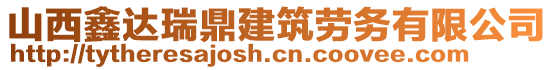 山西鑫达瑞鼎建筑劳务有限公司
http://tytheresajosh.cn.coovee.com